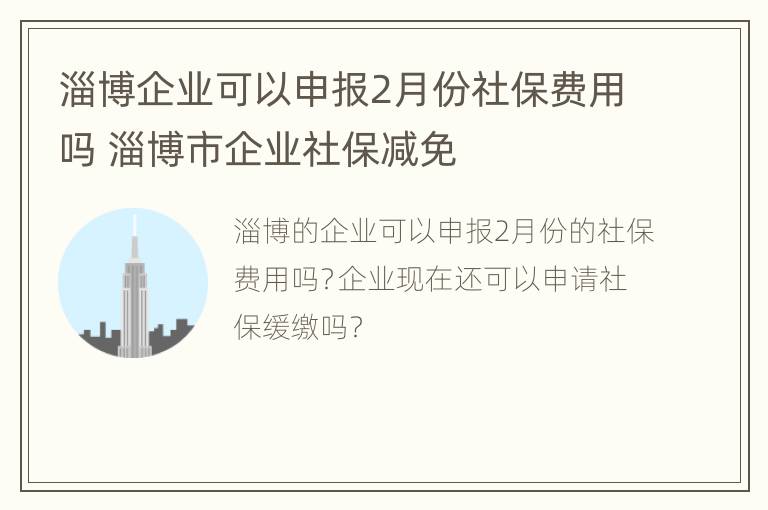 淄博企业可以申报2月份社保费用吗 淄博市企业社保减免

淄博的企业可以申报2月份的社保费用吗?企业现在还可以申请社保缓缴吗?